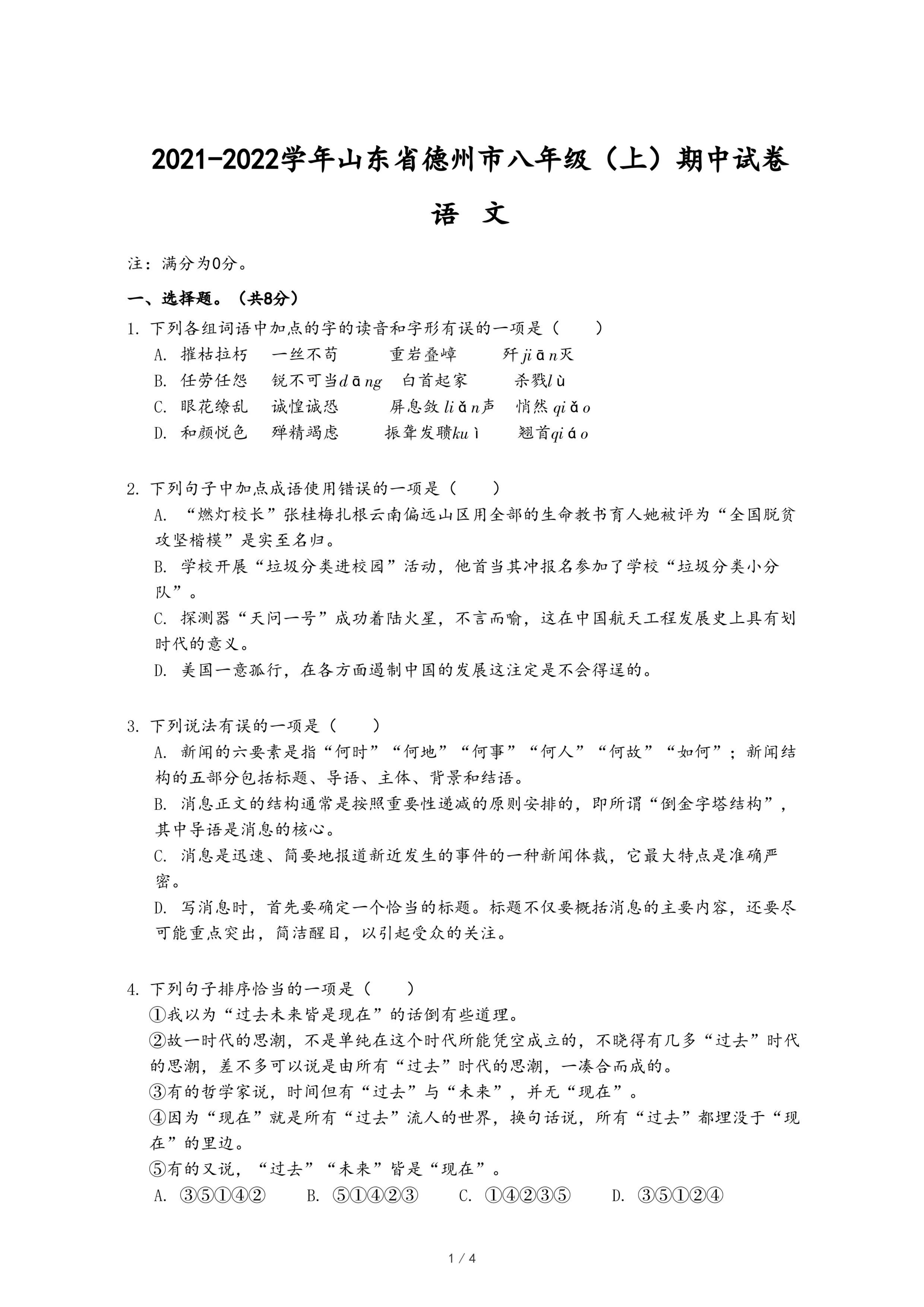 2021-2022学年山东省德州市八年级（上）期中试卷

语 文

注：满分为0分。

一、选择题。（共8分）

1. 下列各组词语中加点的字的读音和字形有误的一项是（　　）

A. 摧枯拉朽　一丝不苟　　重岩叠嶂　　歼jiān灭

B. 任劳任怨　锐不可当dāng　白首起家　　杀戮lù

C. 眼花缭乱　诚惶诚恐　　屏息敛liǎn声　悄然qiǎo

D. 和颜悦色　殚精竭虑　　振聋发聩kuì　　翘首qiáo

2. 下列句子中加点成语使用错误的一项是（　　）

A. “燃灯校长”张桂梅扎根云南偏远山区用全部的生命教书育人她被评为“全国脱贫攻坚楷模”是实至名归。

B. 学校开展“垃圾分类进校园”活动，他首当其冲报名参加了学校“垃圾分类小分队”。

C. 探测器“天问一号”成功着陆火星，不言而喻，这在中国航天工程发展史上具有划时代的意义。

D. 美国一意孤行，在各方面遏制中国的发展这注定是不会得逞的。

3. 下列说法有误的一项是（　　）

A. 新闻的六要素是指“何时”“何地”“何事”“何人”“何故”“如何”；新闻结构的五部分包括标题、导语、主体、背景和结语。

B. 消息正文的结构通常是按照重要性递减的原则安排的，即所谓“倒金字塔结构”，其中导语是消息的核心。

C. 消息是迅速、简要地报道新近发生的事件的一种新闻体裁，它最大特点是准确严密。

D. 写消息时，首先要确定一个恰当的标题。标题不仅要概括消息的主要内容，还要尽可能重点突出，简洁醒目，以引起受众的关注。

4. 下列句子排序恰当的一项是（　　）

①我以为“过去未来皆是现在”的话倒有些道理。

②故一时代的思潮，不是单纯在这个时代所能凭空成立的，不晓得有几多“过去”时代的思潮，差不多可以说是由所有“过去”时代的思潮，一凑合而成的。

③有的哲学家说，时间但有“过去”与“未来”，并无“现在”。

④因为“现在”就是所有“过去”流人的世界，换句话说，所有“过去”都埋没于“现在”的里边。

⑤有的又说，“过去”“未来”皆是“现在”。

A. ③⑤①④②　　B. ⑤①④②③　　C. ①④②③⑤　　D. ③⑤①②④

1 / 4